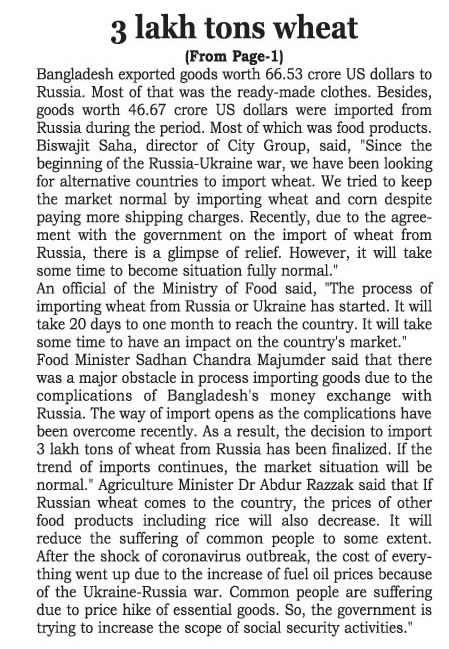 3 lakh tons wheat

(From Page-1)

Bangladesh exported goods worth 66.53 crore US dollars to Russia. Most of that was the ready-made clothes. Besides, goods worth 46.67 crore US dollars were imported from Russia during the period. Most of which was food products. Biswajit Saha, director of City Group, said, "Since the beginning of the Russia-Ukraine war, we have been looking for alternative countries to import wheat. We tried to keep the market normal by importing wheat and corn despite paying more shipping charges. Recently, due to the agreement with the government on the import of wheat from Russia, there is a glimpse of relief. However, it will take some time to become situation fully normal."

An official of the Ministry of Food said, "The process of importing wheat from Russia or Ukraine has started. It will take 20 days to one month to reach the country. It will take some time to have an impact on the country's market."

Food Minister Sadhan Chandra Majumder said that there was a major obstacle in process importing goods due to the complications of Bangladesh's money exchange with Russia. The way of import opens as the complications have been overcome recently. As a result, the decision to import 3 lakh tons of wheat from Russia has been finalized. If the trend of imports continues, the market situation will be normal." Agriculture Minister Dr Abdur Razzak said that If Russian wheat comes to the country, the prices of other food products including rice will also decrease. It will reduce the suffering of common people to some extent. After the shock of coronavirus outbreak, the cost of everything went up due to the increase of fuel oil prices because of the Ukraine-Russia war. Common people are suffering due to price hike of essential goods. So, the government is trying to increase the scope of social security activities."